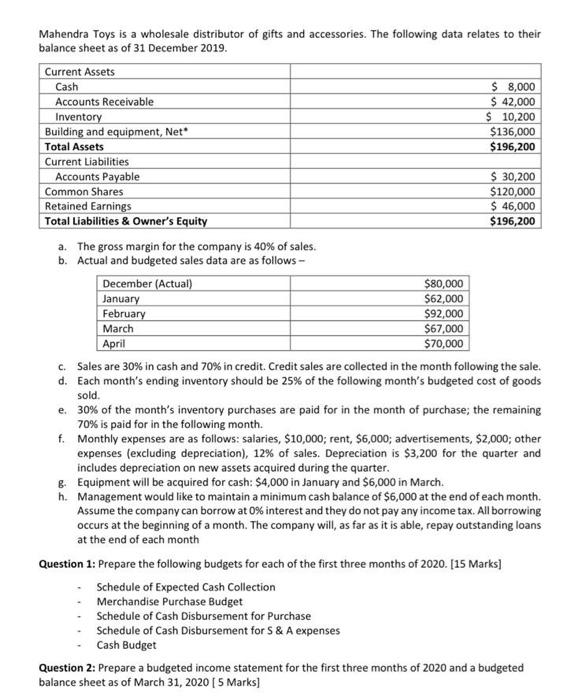 Mahendra Toys is a wholesale distributor of gifts and accessories. The following data relates to their balance sheet as of 31 December 2019.

| Current Assets | |
|---|---|
| Cash | \$ 8,000 |
| Accounts Receivable | \$ 42,000 |
| Inventory | \$ 10,200 |
| Building and equipment, Net* | \$136,000 |
| **Total Assets** | **\$196,200** |
| Current Liabilities | |
| Accounts Payable | \$ 30,200 |
| Common Shares | \$120,000 |
| Retained Earnings | \$ 46,000 |
| **Total Liabilities & Owner's Equity** | **\$196,200** |

a. The gross margin for the company is 40% of sales.
b. Actual and budgeted sales data are as follows –

| December (Actual) | \$80,000 |
|---|---|
| January | \$62,000 |
| February | \$92,000 |
| March | \$67,000 |
| April | \$70,000 |

c. Sales are 30% in cash and 70% in credit. Credit sales are collected in the month following the sale.
d. Each month's ending inventory should be 25% of the following month's budgeted cost of goods sold.
e. 30% of the month's inventory purchases are paid for in the month of purchase; the remaining 70% is paid for in the following month.
f. Monthly expenses are as follows: salaries, \$10,000; rent, \$6,000; advertisements, \$2,000; other expenses (excluding depreciation), 12% of sales. Depreciation is \$3,200 for the quarter and includes depreciation on new assets acquired during the quarter.
g. Equipment will be acquired for cash: \$4,000 in January and \$6,000 in March.
h. Management would like to maintain a minimum cash balance of \$6,000 at the end of each month. Assume the company can borrow at 0% interest and they do not pay any income tax. All borrowing occurs at the beginning of a month. The company will, as far as it is able, repay outstanding loans at the end of each month

**Question 1:** Prepare the following budgets for each of the first three months of 2020. [15 Marks]

- Schedule of Expected Cash Collection
- Merchandise Purchase Budget
- Schedule of Cash Disbursement for Purchase
- Schedule of Cash Disbursement for S & A expenses
- Cash Budget

**Question 2:** Prepare a budgeted income statement for the first three months of 2020 and a budgeted balance sheet as of March 31, 2020 [ 5 Marks]